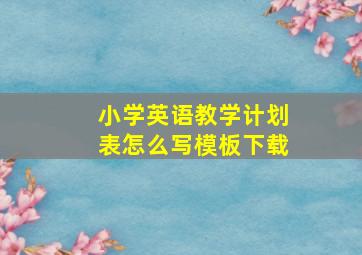 小学英语教学计划表怎么写模板下载